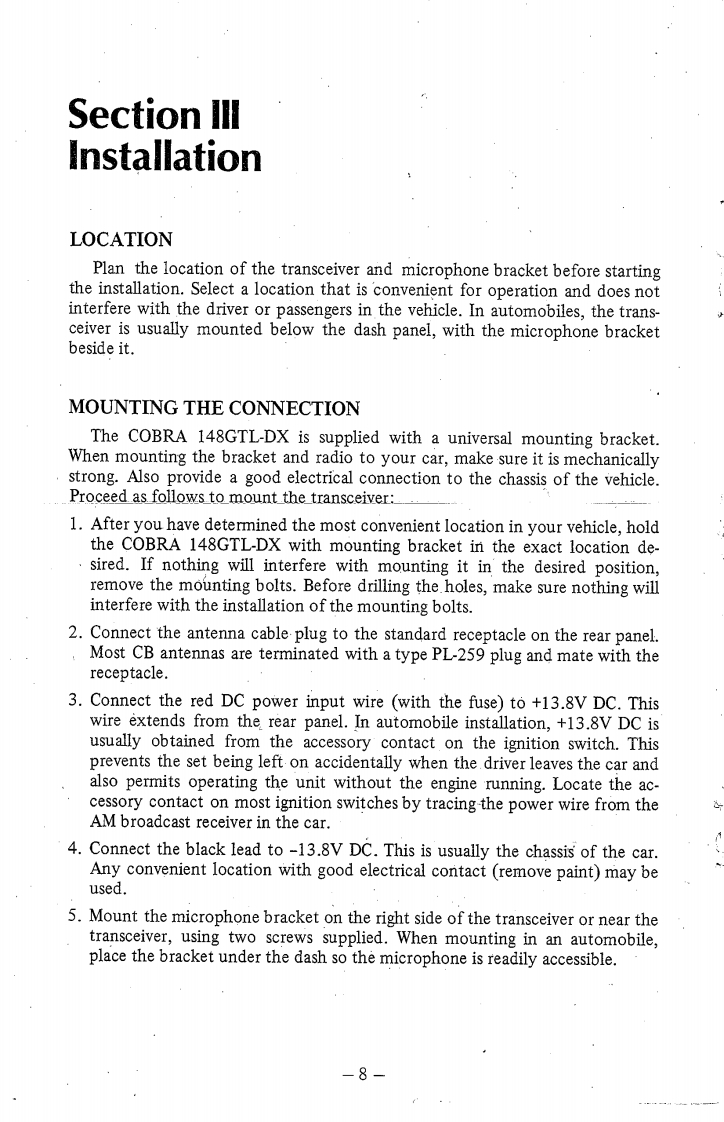 Section III
Installation

LOCATION

Plan the location of the transceiver and microphone bracket before starting the installation. Select a location that is convenient for operation and does not interfere with the driver or passengers in the vehicle. In automobiles, the transceiver is usually mounted below the dash panel, with the microphone bracket beside it.

MOUNTING THE CONNECTION

The COBRA 148GTL-DX is supplied with a universal mounting bracket. When mounting the bracket and radio to your car, make sure it is mechanically strong. Also provide a good electrical connection to the chassis of the vehicle. Proceed as follows to mount the transceiver:

1. After you have determined the most convenient location in your vehicle, hold the COBRA 148GTL-DX with mounting bracket in the exact location desired. If nothing will interfere with mounting it in the desired position, remove the mounting bolts. Before drilling the holes, make sure nothing will interfere with the installation of the mounting bolts.

2. Connect the antenna cable plug to the standard receptacle on the rear panel. Most CB antennas are terminated with a type PL-259 plug and mate with the receptacle.

3. Connect the red DC power input wire (with the fuse) to +13.8V DC. This wire extends from the rear panel. In automobile installation, +13.8V DC is usually obtained from the accessory contact on the ignition switch. This prevents the set being left on accidentally when the driver leaves the car and also permits operating the unit without the engine running. Locate the accessory contact on most ignition switches by tracing the power wire from the AM broadcast receiver in the car.

4. Connect the black lead to -13.8V DC. This is usually the chassis of the car. Any convenient location with good electrical contact (remove paint) may be used.

5. Mount the microphone bracket on the right side of the transceiver or near the transceiver, using two screws supplied. When mounting in an automobile, place the bracket under the dash so the microphone is readily accessible.

– 8 –